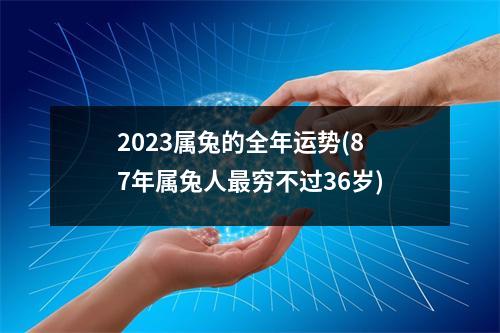 2023属兔的全年运势(87年属兔人最穷不过36岁)